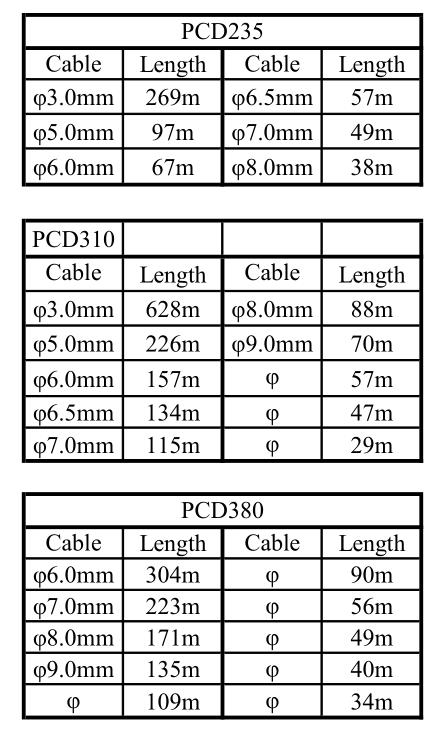 | PCD235 | | | |
|---|---|---|---|
| Cable | Length | Cable | Length |
| φ3.0mm | 269m | φ6.5mm | 57m |
| φ5.0mm | 97m | φ7.0mm | 49m |
| φ6.0mm | 67m | φ8.0mm | 38m |

| PCD310 | | | |
|---|---|---|---|
| Cable | Length | Cable | Length |
| φ3.0mm | 628m | φ8.0mm | 88m |
| φ5.0mm | 226m | φ9.0mm | 70m |
| φ6.0mm | 157m | φ | 57m |
| φ6.5mm | 134m | φ | 47m |
| φ7.0mm | 115m | φ | 29m |

| PCD380 | | | |
|---|---|---|---|
| Cable | Length | Cable | Length |
| φ6.0mm | 304m | φ | 90m |
| φ7.0mm | 223m | φ | 56m |
| φ8.0mm | 171m | φ | 49m |
| φ9.0mm | 135m | φ | 40m |
| φ | 109m | φ | 34m |